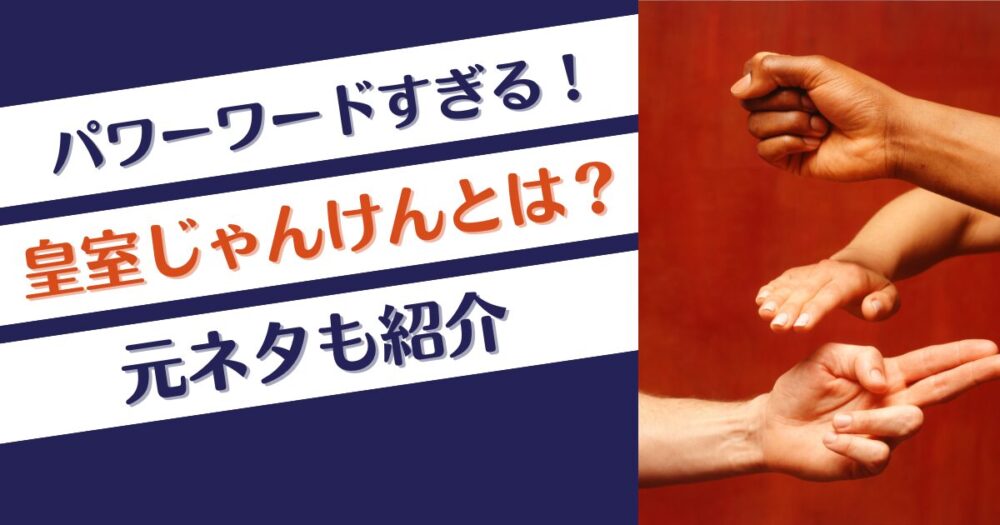 パワーワードすぎる！
皇室じゃんけんとは？
元ネタも紹介